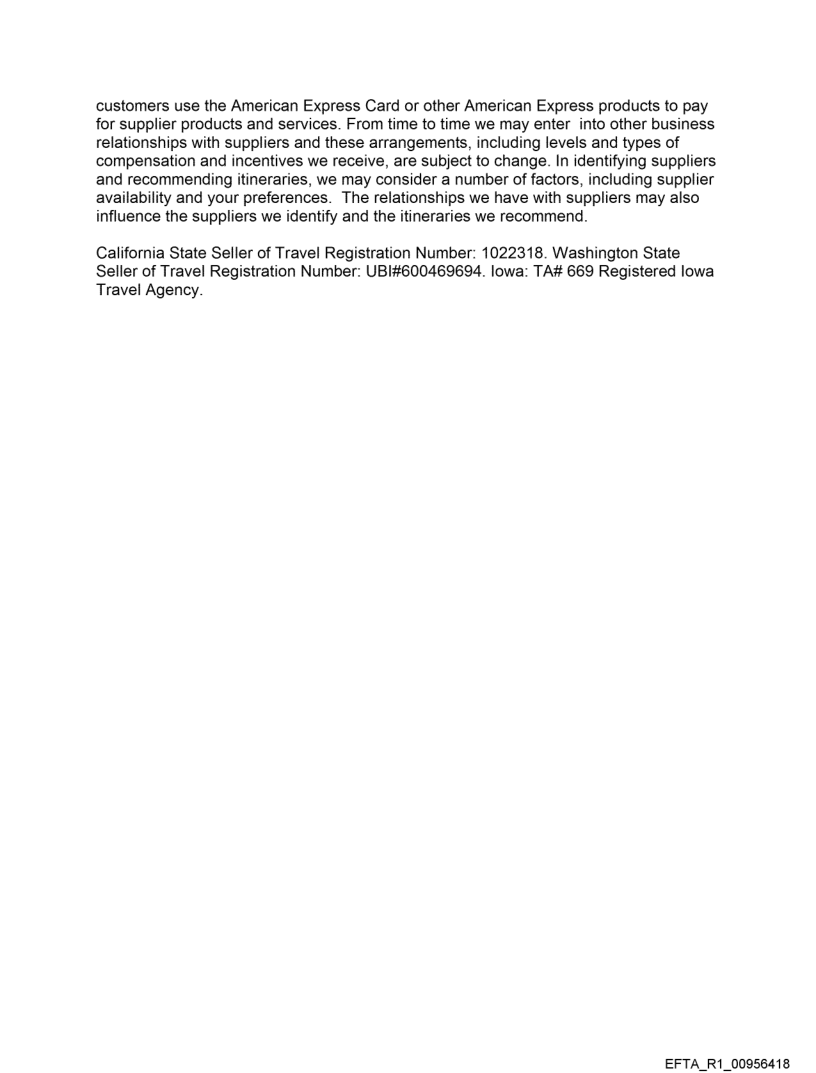 customers use the American Express Card or other American Express products to pay for supplier products and services. From time to time we may enter into other business relationships with suppliers and these arrangements, including levels and types of compensation and incentives we receive, are subject to change. In identifying suppliers and recommending itineraries, we may consider a number of factors, including supplier availability and your preferences. The relationships we have with suppliers may also influence the suppliers we identify and the itineraries we recommend.

California State Seller of Travel Registration Number: 1022318. Washington State Seller of Travel Registration Number: UBI#600469694. Iowa: TA# 669 Registered Iowa Travel Agency.

EFTA_R1_00956418